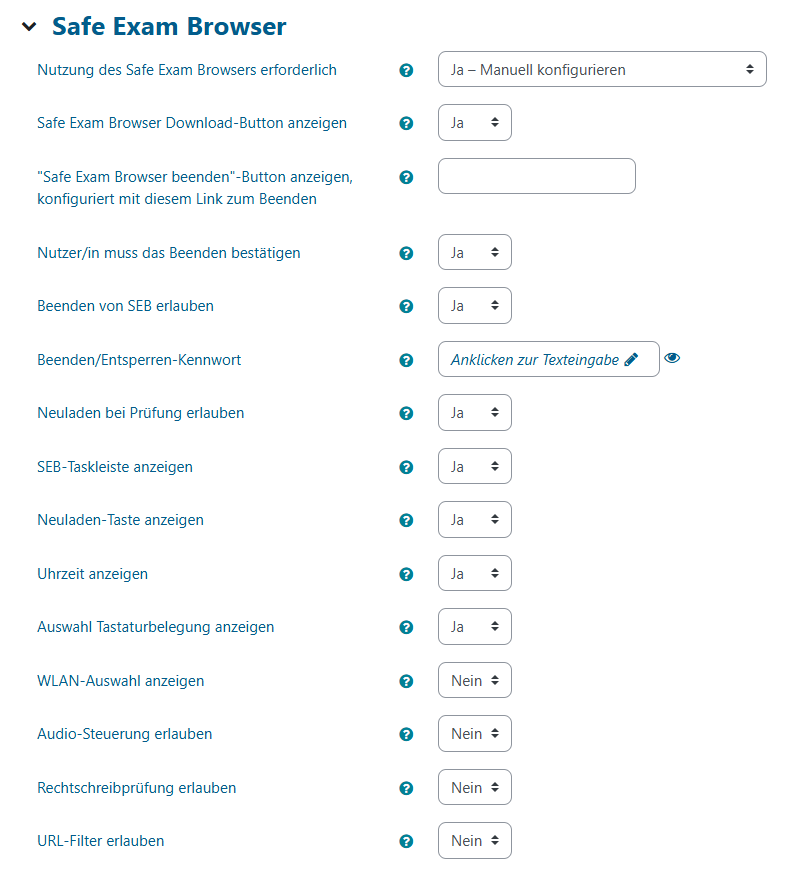 Safe Exam Browser

Nutzung des Safe Exam Browsers erforderlich
Ja – Manuell konfigurieren

Safe Exam Browser Download-Button anzeigen
Ja

"Safe Exam Browser beenden"-Button anzeigen, konfiguriert mit diesem Link zum Beenden

Nutzer/in muss das Beenden bestätigen
Ja

Beenden von SEB erlauben
Ja

Beenden/Entsperren-Kennwort
Anklicken zur Texteingabe

Neuladen bei Prüfung erlauben
Ja

SEB-Taskleiste anzeigen
Ja

Neuladen-Taste anzeigen
Ja

Uhrzeit anzeigen
Ja

Auswahl Tastaturbelegung anzeigen
Ja

WLAN-Auswahl anzeigen
Nein

Audio-Steuerung erlauben
Nein

Rechtschreibprüfung erlauben
Nein

URL-Filter erlauben
Nein